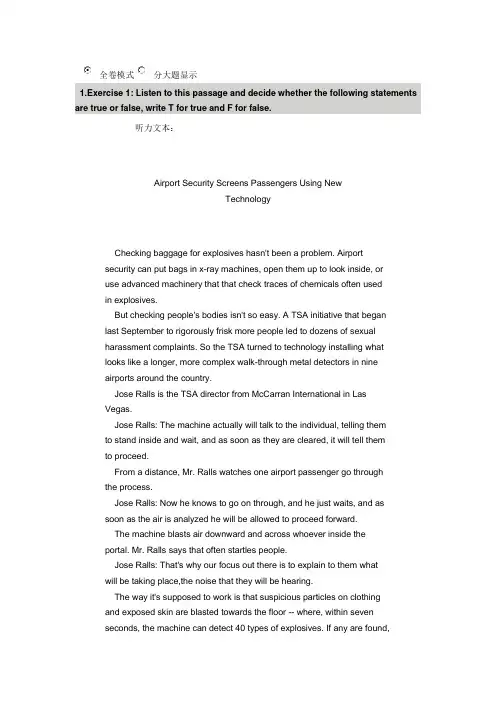 全卷模式 分大题显示

1.Exercise 1: Listen to this passage and decide whether the following statements are true or false, write T for true and F for false.

听力文本:

Airport Security Screens Passengers Using New Technology

Checking baggage for explosives hasn't been a problem. Airport security can put bags in x-ray machines, open them up to look inside, or use advanced machinery that that check traces of chemicals often used in explosives.

But checking people's bodies isn't so easy. A TSA initiative that began last September to rigorously frisk more people led to dozens of sexual harassment complaints. So the TSA turned to technology installing what looks like a longer, more complex walk-through metal detectors in nine airports around the country.

Jose Ralls is the TSA director from McCarran International in Las Vegas.

Jose Ralls: The machine actually will talk to the individual, telling them to stand inside and wait, and as soon as they are cleared, it will tell them to proceed.

From a distance, Mr. Ralls watches one airport passenger go through the process.

Jose Ralls: Now he knows to go on through, and he just waits, and as soon as the air is analyzed he will be allowed to proceed forward.

The machine blasts air downward and across whoever inside the portal. Mr. Ralls says that often startles people.

Jose Ralls: That's why our focus out there is to explain to them what will be taking place,the noise that they will be hearing.

The way it's supposed to work is that suspicious particles on clothing and exposed skin are blasted towards the floor -- where, within seven seconds, the machine can detect 40 types of explosives. If any are found,